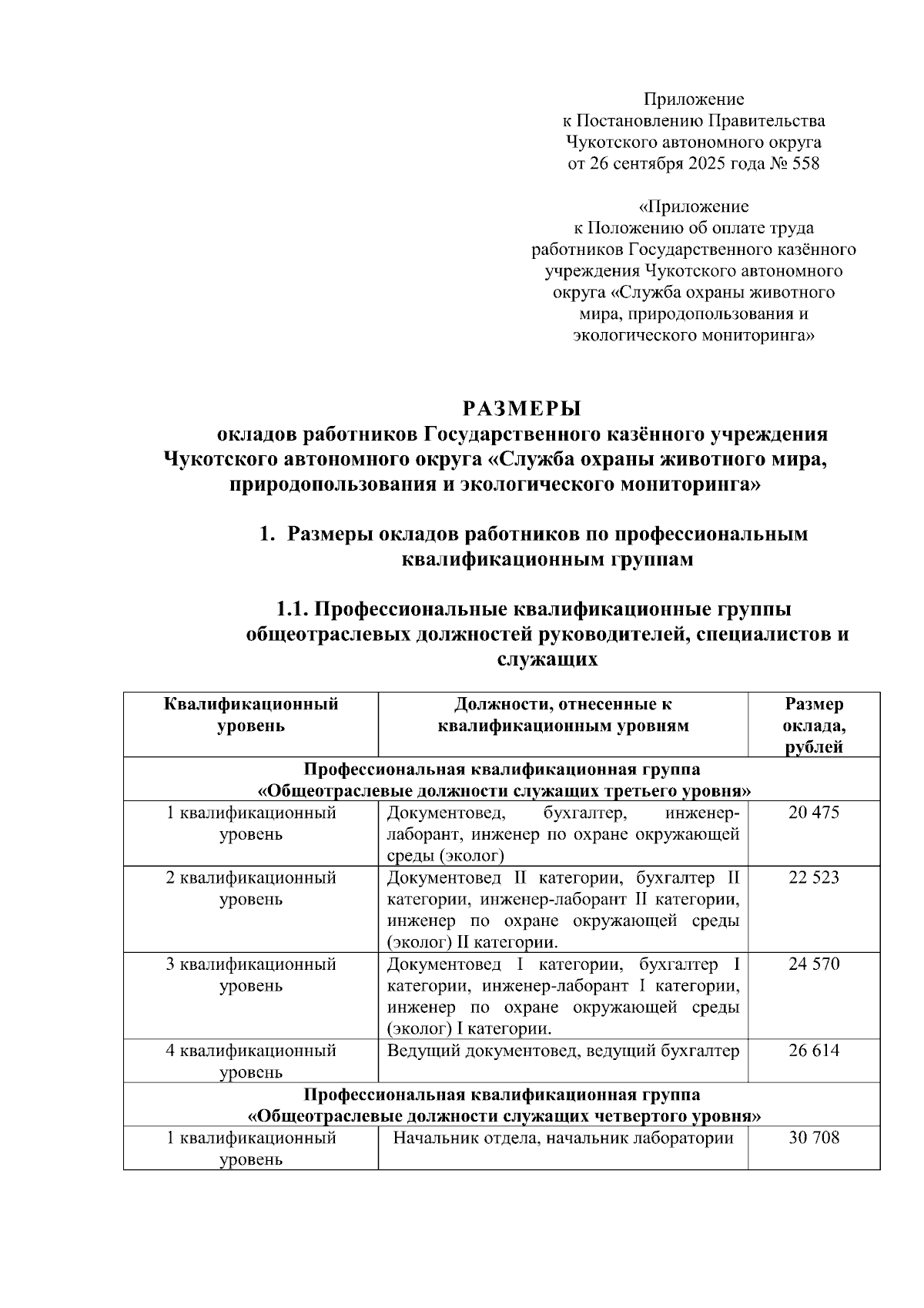 Приложение
к Постановлению Правительства
Чукотского автономного округа
от 26 сентября 2025 года № 558

«Приложение
к Положению об оплате труда
работников Государственного казённого
учреждения Чукотского автономного
округа «Служба охраны животного
мира, природопользования и
экологического мониторинга»

РАЗМЕРЫ
окладов работников Государственного казённого учреждения
Чукотского автономного округа «Служба охраны животного мира,
природопользования и экологического мониторинга»

1. Размеры окладов работников по профессиональным квалификационным группам

1.1. Профессиональные квалификационные группы общеотраслевых должностей руководителей, специалистов и служащих

| Квалификационный уровень | Должности, отнесенные к квалификационным уровням | Размер оклада, рублей |
|---|---|---|
| Профессиональная квалификационная группа «Общеотраслевые должности служащих третьего уровня» | | |
| 1 квалификационный уровень | Документовед, бухгалтер, инженер-лаборант, инженер по охране окружающей среды (эколог) | 20 475 |
| 2 квалификационный уровень | Документовед II категории, бухгалтер II категории, инженер-лаборант II категории, инженер по охране окружающей среды (эколог) II категории. | 22 523 |
| 3 квалификационный уровень | Документовед I категории, бухгалтер I категории, инженер-лаборант I категории, инженер по охране окружающей среды (эколог) I категории. | 24 570 |
| 4 квалификационный уровень | Ведущий документовед, ведущий бухгалтер | 26 614 |
| Профессиональная квалификационная группа «Общеотраслевые должности служащих четвертого уровня» | | |
| 1 квалификационный уровень | Начальник отдела, начальник лаборатории | 30 708 |